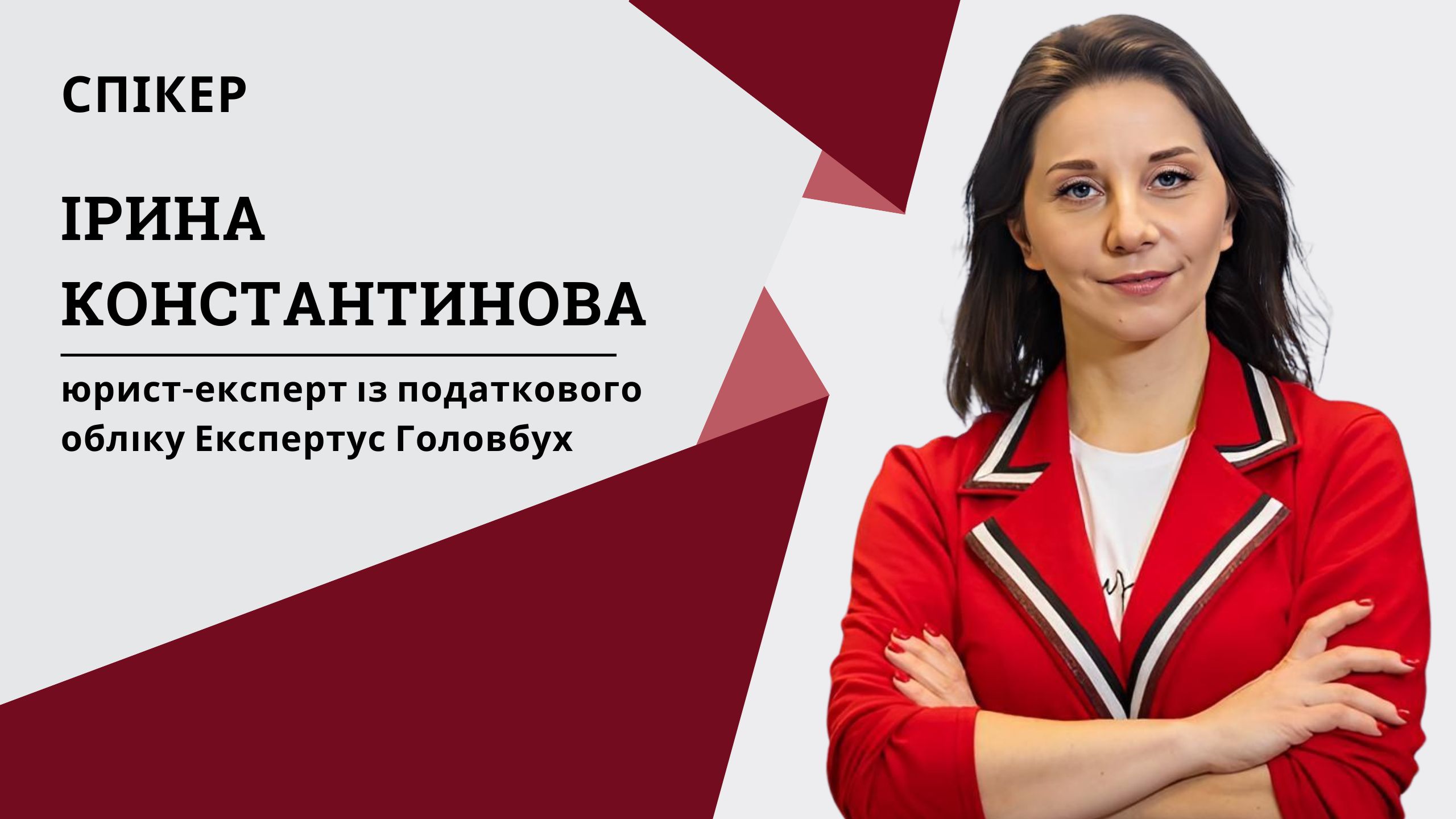 СПІКЕР

ІРИНА КОНСТАНТИНОВА

юрист-експерт із податкового обліку Експертус Головбух